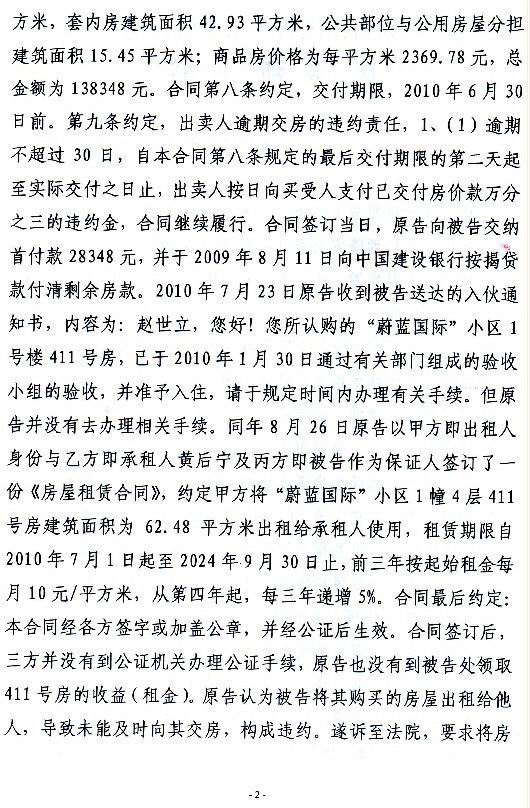 方米，套内房建筑面积 42.93 平方米，公共部位与公用房屋分担建筑面积 15.45 平方米；商品房价格为每平方米 2369.78 元，总金额为 138348 元。合同第八条约定，交付期限，2010 年 6 月 30 日前。第九条约定，出卖人逾期交房的违约责任，1、（1）逾期不超过 30 日，自本合同第八条规定的最后交付期限的第二天起至实际交付之日止，出卖人按日向买受人支付已交付房价款万分之三的违约金，合同继续履行。合同签订当日，原告向被告交纳首付款 28348 元，并于 2009 年 8 月 11 日向中国建设银行按揭贷款付清剩余房款。2010 年 7 月 23 日原告收到被告送达的入伙通知书，内容为：赵世立，您好！您所认购的“蔚蓝国际”小区 1 号楼 411 号房，已于 2010 年 1 月 30 日通过有关部门组成的验收小组的验收，并准予入住，请于规定时间内办理有关手续。但原告并没有去办理相关手续。同年 8 月 26 日原告以甲方即出租人身份与乙方即承租人黄后宁及丙方即被告作为保证人签订了一份《房屋租赁合同》，约定甲方将“蔚蓝国际”小区 1 幢 4 层 411 号房建筑面积为 62.48 平方米出租给承租人使用，租赁期限自 2010 年 7 月 1 日起至 2024 年 9 月 30 日止，前三年按起始租金每月 10 元/平方米，从第四年起，每三年递增 5%。合同最后约定：本合同经各方签字或加盖公章，并经公证后生效。合同签订后，三方并没有到公证机关办理公证手续，原告也没有到被告处领取 411 号房的收益（租金）。原告认为被告将其购买的房屋出租给他人，导致未能及时向其交房，构成违约。遂诉至法院，要求将房

- 2 -